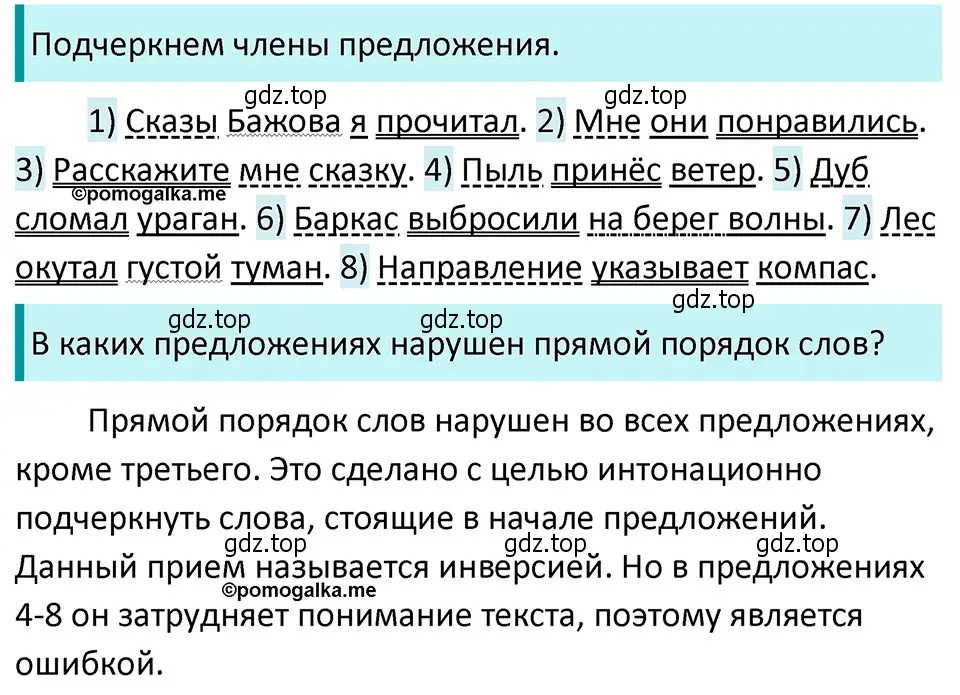 Подчеркнем члены предложения.

gdz.top gdz.top

1) Сказы Бажова я прочитал. 2) Мне они понравились. 3) Расскажите мне сказку. 4) Пыль принёс ветер. 5) Дуб сломал ураган. 6) Баркас выбросили на берег волны. 7) Лес окутал густой туман. 8) Направление указывает компас.

©pomogalka.me

gdz.top gdz.top gdz.top

В каких предложениях нарушен прямой порядок слов?

Прямой порядок слов нарушен во всех предложениях, кроме третьего. Это сделано с целью интонационно подчеркнуть слова, стоящие в начале предложений. Данный прием называется инверсией. Но в предложениях 4-8 он затрудняет понимание текста, поэтому является ошибкой.

gdz.top gdz.top gdz.top

©pomogalka.me